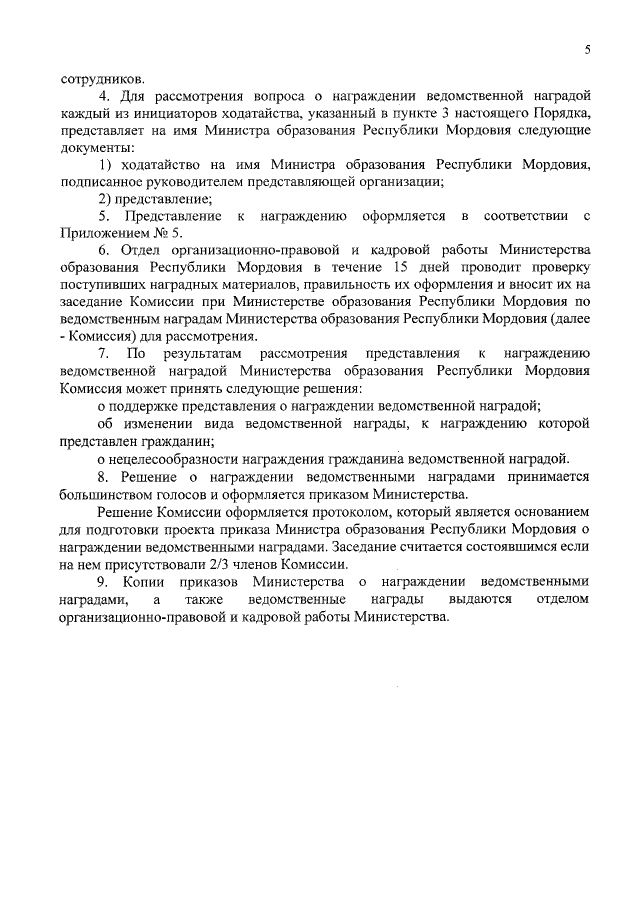 5

сотрудников.

4. Для рассмотрения вопроса о награждении ведомственной наградой каждый из инициаторов ходатайства, указанный в пункте 3 настоящего Порядка, представляет на имя Министра образования Республики Мордовия следующие документы:

1) ходатайство на имя Министра образования Республики Мордовия, подписанное руководителем представляющей организации;

2) представление;

5. Представление к награждению оформляется в соответствии с Приложением № 5.

6. Отдел организационно-правовой и кадровой работы Министерства образования Республики Мордовия в течение 15 дней проводит проверку поступивших наградных материалов, правильность их оформления и вносит их на заседание Комиссии при Министерстве образования Республики Мордовия по ведомственным наградам Министерства образования Республики Мордовия (далее - Комиссия) для рассмотрения.

7. По результатам рассмотрения представления к награждению ведомственной наградой Министерства образования Республики Мордовия Комиссия может принять следующие решения:

о поддержке представления о награждении ведомственной наградой;

об изменении вида ведомственной награды, к награждению которой представлен гражданин;

о нецелесообразности награждения гражданина ведомственной наградой.

8. Решение о награждении ведомственными наградами принимается большинством голосов и оформляется приказом Министерства.

Решение Комиссии оформляется протоколом, который является основанием для подготовки проекта приказа Министра образования Республики Мордовия о награждении ведомственными наградами. Заседание считается состоявшимся если на нем присутствовали 2/3 членов Комиссии.

9. Копии приказов Министерства о награждении ведомственными наградами, а также ведомственные награды выдаются отделом организационно-правовой и кадровой работы Министерства.